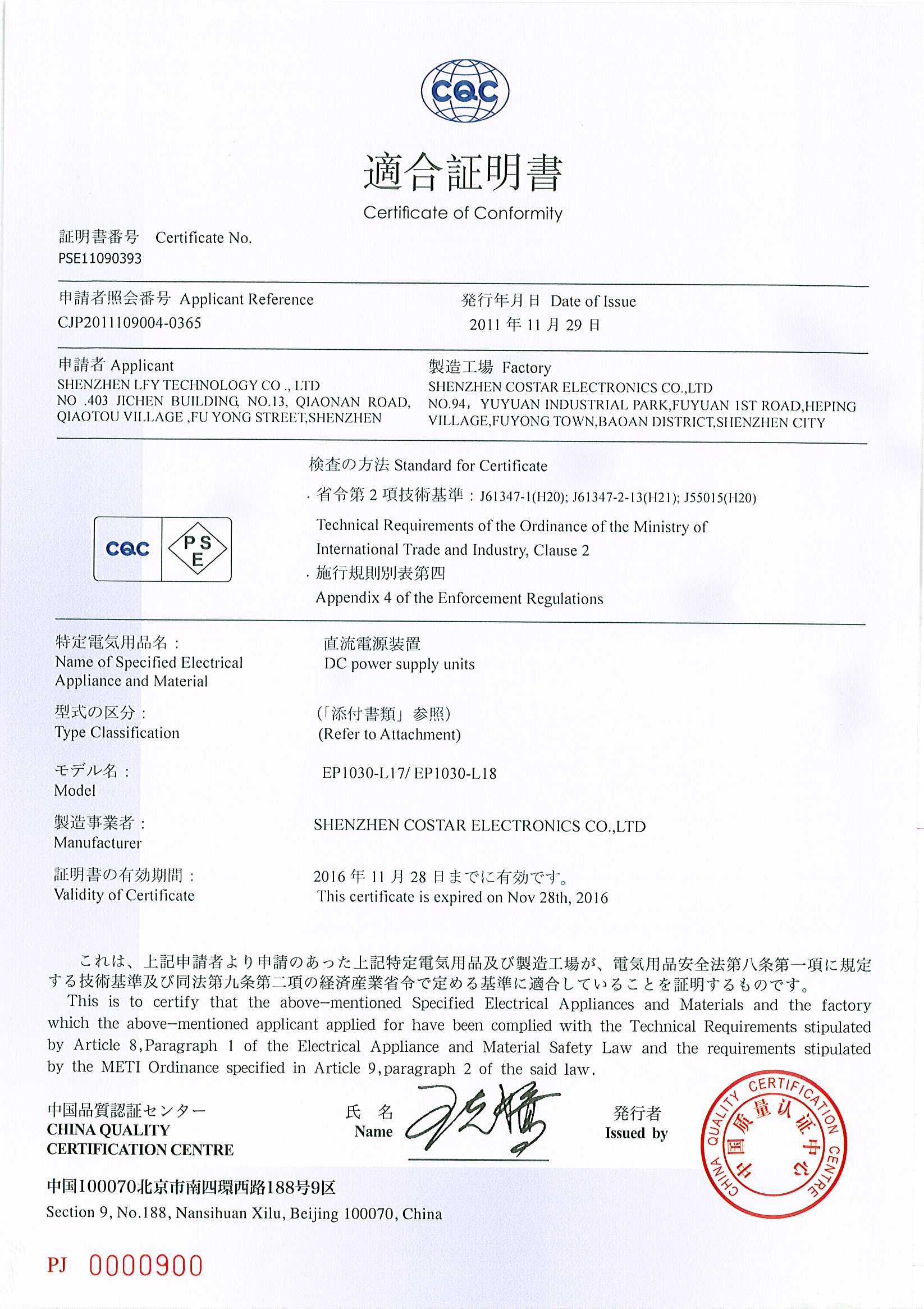 CQC

適合証明書
Certificate of Conformity

証明書番号 Certificate No.
PSE11090393

申請者照会番号 Applicant Reference
CJP2011109004-0365

発行年月日 Date of Issue
2011 年 11 月 29 日

申請者 Applicant
SHENZHEN LFY TECHNOLOGY CO ., LTD
NO .403 JICHEN BUILDING, NO.13, QIAONAN ROAD, QIAOTOU VILLAGE ,FU YONG STREET,SHENZHEN

製造工場 Factory
SHENZHEN COSTAR ELECTRONICS CO.,LTD
NO.94, YUYUAN INDUSTRIAL PARK,FUYUAN 1ST ROAD,HEPING VILLAGE,FUYONG TOWN,BAOAN DISTRICT,SHENZHEN CITY

CQC PSE

検査の方法 Standard for Certificate
· 省令第 2 項技術基準 : J61347-1(H20); J61347-2-13(H21); J55015(H20)
Technical Requirements of the Ordinance of the Ministry of International Trade and Industry, Clause 2
· 施行規則別表第四
Appendix 4 of the Enforcement Regulations

特定電気用品名 :
Name of Specified Electrical Appliance and Material
直流電源装置
DC power supply units

型式の区分 :
Type Classification
(「添付書類」参照)
(Refer to Attachment)

モデル名 :
Model
EP1030-L17/ EP1030-L18

製造事業者 :
Manufacturer
SHENZHEN COSTAR ELECTRONICS CO.,LTD

証明書の有効期間 :
Validity of Certificate
2016 年 11 月 28 日までに有効です。
This certificate is expired on Nov 28th, 2016

これは、上記申請者より申請のあった上記特定電気用品及び製造工場が、電気用品安全法第八条第一項に規定する技術基準及び同法第九条第二項の経済産業省令で定める基準に適合していることを証明するものです。
This is to certify that the above-mentioned Specified Electrical Appliances and Materials and the factory which the above-mentioned applicant applied for have been complied with the Technical Requirements stipulated by Article 8,Paragraph 1 of the Electrical Appliance and Material Safety Law and the requirements stipulated by the METI Ordinance specified in Article 9,paragraph 2 of the said law.

中国品質認証センター
CHINA QUALITY CERTIFICATION CENTRE

氏 名
Name

発行者
Issued by

CHINA QUALITY CERTIFICATION CENTRE 中国质量认证中心

中国100070北京市南四環西路188号9区
Section 9, No.188, Nansihuan Xilu, Beijing 100070, China

PJ 0000900